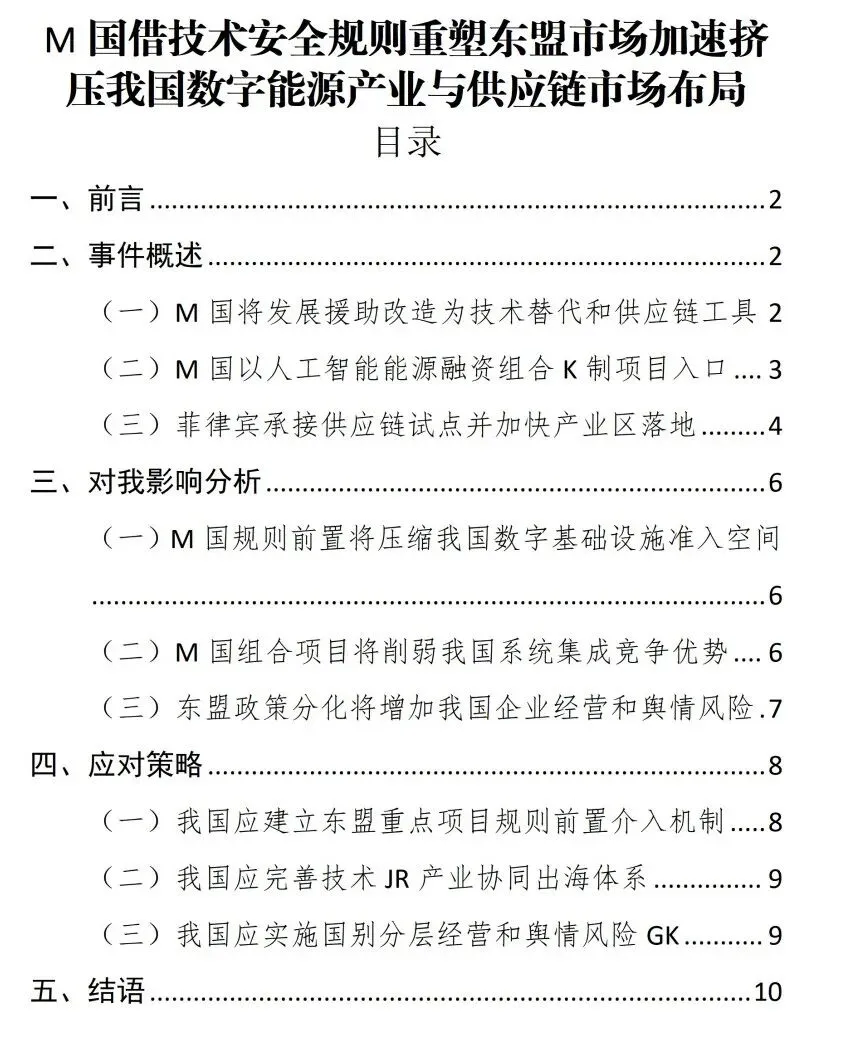 M国借技术安全规则重塑东盟市场加速挤压我国数字能源产业与供应链市场布局

目录

一、前言 2
二、事件概述 2
（一）M国将发展援助改造为技术替代和供应链工具 2
（二）M国以人工智能能源融资组合K制项目入口 3
（三）菲律宾承接供应链试点并加快产业区落地 4
三、对我影响分析 6
（一）M国规则前置将压缩我国数字基础设施准入空间 6
（二）M国组合项目将削弱我国系统集成竞争优势 6
（三）东盟政策分化将增加我国企业经营和舆情风险 7
四、应对策略 8
（一）我国应建立东盟重点项目规则前置介入机制 8
（二）我国应完善技术JR产业协同出海体系 9
（三）我国应实施国别分层经营和舆情风险GK 9
五、结语 10